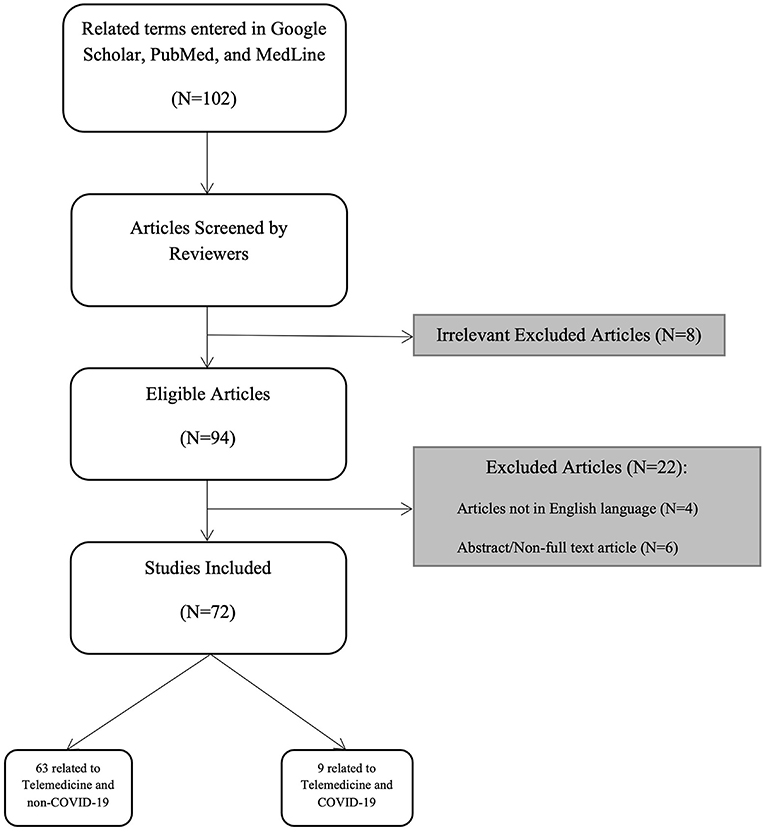 Related terms entered in Google Scholar, PubMed, and MedLine

(N=102)

Articles Screened by Reviewers

Irrelevant Excluded Articles (N=8)

Eligible Articles

(N=94)

Excluded Articles (N=22):

Articles not in English language (N=4)

Abstract/Non-full text article (N=6)

Studies Included

(N=72)

63 related to Telemedicine and non-COVID-19

9 related to Telemedicine and COVID-19